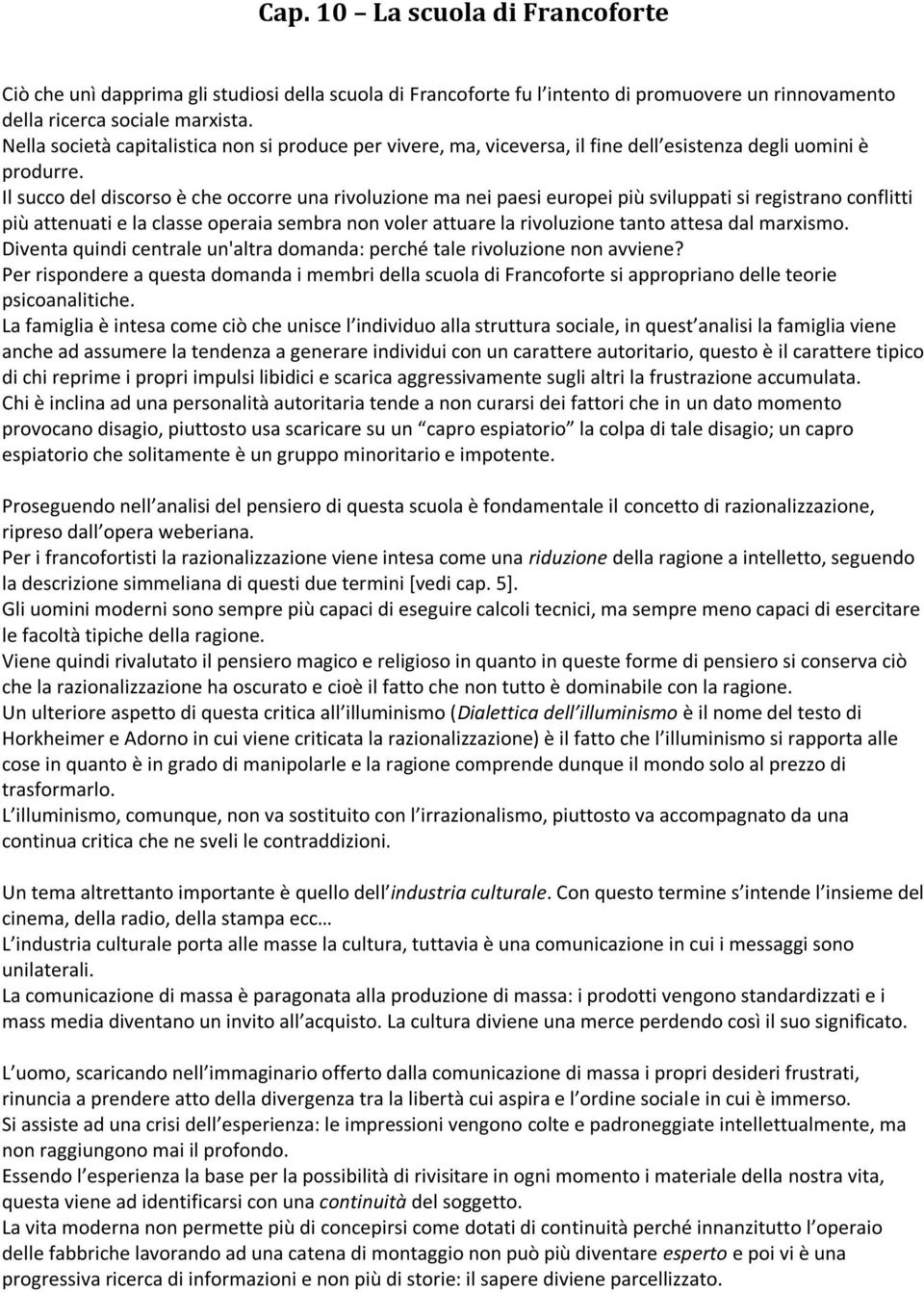 Cap. 10 – La scuola di Francoforte

Ciò che unì dapprima gli studiosi della scuola di Francoforte fu l'intento di promuovere un rinnovamento della ricerca sociale marxista.
Nella società capitalistica non si produce per vivere, ma, viceversa, il fine dell'esistenza degli uomini è produrre.
Il succo del discorso è che occorre una rivoluzione ma nei paesi europei più sviluppati si registrano conflitti più attenuati e la classe operaia sembra non voler attuare la rivoluzione tanto attesa dal marxismo.
Diventa quindi centrale un'altra domanda: perché tale rivoluzione non avviene?
Per rispondere a questa domanda i membri della scuola di Francoforte si appropriano delle teorie psicoanalitiche.
La famiglia è intesa come ciò che unisce l'individuo alla struttura sociale, in quest'analisi la famiglia viene anche ad assumere la tendenza a generare individui con un carattere autoritario, questo è il carattere tipico di chi reprime i propri impulsi libidici e scarica aggressivamente sugli altri la frustrazione accumulata.
Chi è inclina ad una personalità autoritaria tende a non curarsi dei fattori che in un dato momento provocano disagio, piuttosto usa scaricare su un "capro espiatorio" la colpa di tale disagio; un capro espiatorio che solitamente è un gruppo minoritario e impotente.

Proseguendo nell'analisi del pensiero di questa scuola è fondamentale il concetto di razionalizzazione, ripreso dall'opera weberiana.
Per i francofortisti la razionalizzazione viene intesa come una riduzione della ragione a intelletto, seguendo la descrizione simmeliana di questi due termini [vedi cap. 5].
Gli uomini moderni sono sempre più capaci di eseguire calcoli tecnici, ma sempre meno capaci di esercitare le facoltà tipiche della ragione.
Viene quindi rivalutato il pensiero magico e religioso in quanto in queste forme di pensiero si conserva ciò che la razionalizzazione ha oscurato e cioè il fatto che non tutto è dominabile con la ragione.
Un ulteriore aspetto di questa critica all'illuminismo (Dialettica dell'illuminismo è il nome del testo di Horkheimer e Adorno in cui viene criticata la razionalizzazione) è il fatto che l'illuminismo si rapporta alle cose in quanto è in grado di manipolarle e la ragione comprende dunque il mondo solo al prezzo di trasformarlo.
L'illuminismo, comunque, non va sostituito con l'irrazionalismo, piuttosto va accompagnato da una continua critica che ne sveli le contraddizioni.

Un tema altrettanto importante è quello dell'industria culturale. Con questo termine s'intende l'insieme del cinema, della radio, della stampa ecc…
L'industria culturale porta alle masse la cultura, tuttavia è una comunicazione in cui i messaggi sono unilaterali.
La comunicazione di massa è paragonata alla produzione di massa: i prodotti vengono standardizzati e i mass media diventano un invito all'acquisto. La cultura diviene una merce perdendo così il suo significato.

L'uomo, scaricando nell'immaginario offerto dalla comunicazione di massa i propri desideri frustrati, rinuncia a prendere atto della divergenza tra la libertà cui aspira e l'ordine sociale in cui è immerso.
Si assiste ad una crisi dell'esperienza: le impressioni vengono colte e padroneggiate intellettualmente, ma non raggiungono mai il profondo.
Essendo l'esperienza la base per la possibilità di rivisitare in ogni momento i materiale della nostra vita, questa viene ad identificarsi con una continuità del soggetto.
La vita moderna non permette più di concepirsi come dotati di continuità perché innanzitutto l'operaio nelle fabbriche lavorando ad una catena di montaggio non può più diventare esperto e poi vi è una progressiva ricerca di informazioni e non più di storie: il sapere diviene parcellizzato.